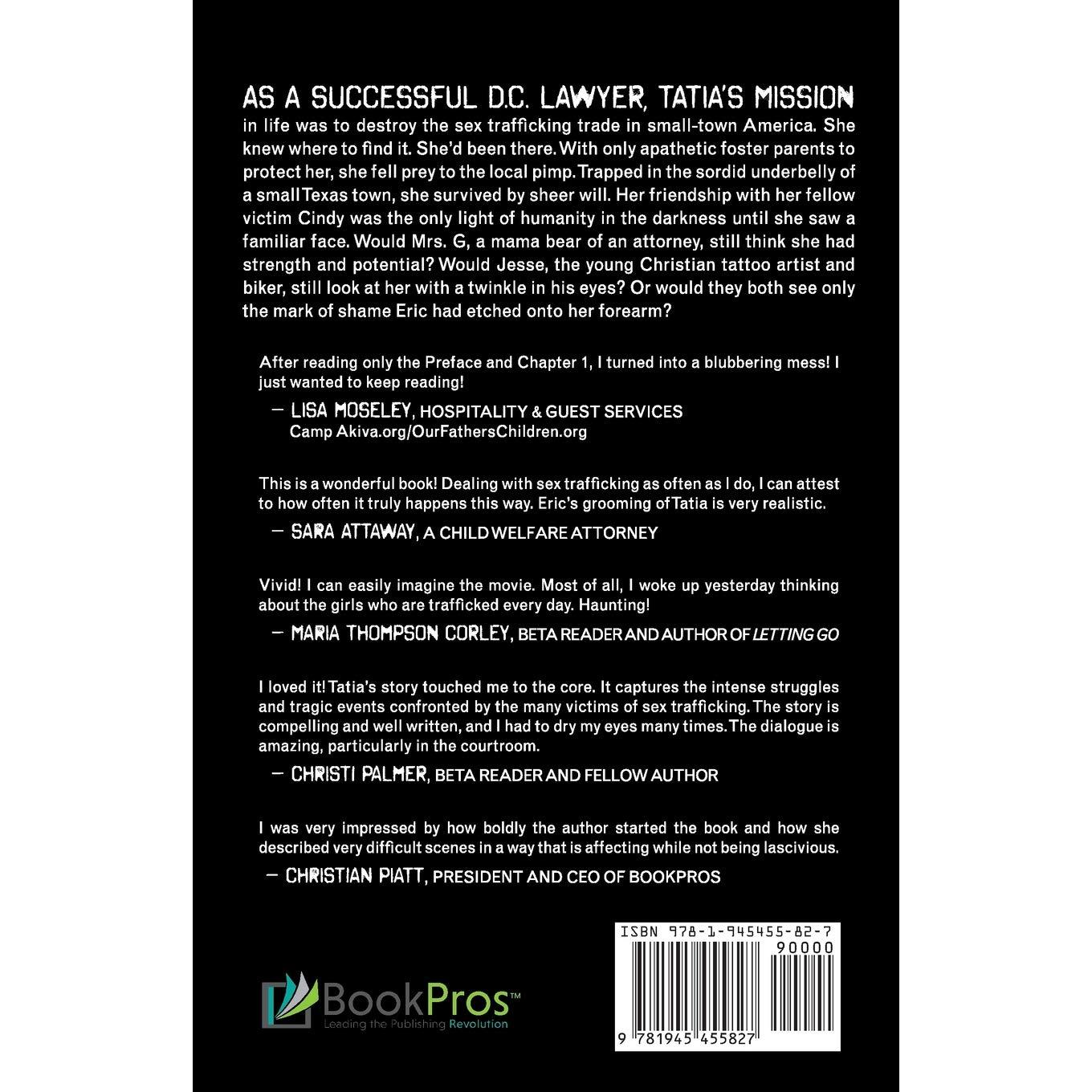 AS A SUCCESSFUL D.C. LAWYER, TATIA'S MISSION in life was to destroy the sex trafficking trade in small-town America. She knew where to find it. She'd been there. With only apathetic foster parents to protect her, she fell prey to the local pimp. Trapped in the sordid underbelly of a small Texas town, she survived by sheer will. Her friendship with her fellow victim Cindy was the only light of humanity in the darkness until she saw a familiar face. Would Mrs. G, a mama bear of an attorney, still think she had strength and potential? Would Jesse, the young Christian tattoo artist and biker, still look at her with a twinkle in his eyes? Or would they both see only the mark of shame Eric had etched onto her forearm?

After reading only the Preface and Chapter 1, I turned into a blubbering mess! I just wanted to keep reading!

— LISA MOSELEY, HOSPITALITY & GUEST SERVICES
Camp Akiva.org/OurFathersChildren.org

This is a wonderful book! Dealing with sex trafficking as often as I do, I can attest to how often it truly happens this way. Eric's grooming of Tatia is very realistic.

— SARA ATTAWAY, A CHILD WELFARE ATTORNEY

Vivid! I can easily imagine the movie. Most of all, I woke up yesterday thinking about the girls who are trafficked every day. Haunting!

— MARIA THOMPSON CORLEY, BETA READER AND AUTHOR OF LETTING GO

I loved it! Tatia's story touched me to the core. It captures the intense struggles and tragic events confronted by the many victims of sex trafficking. The story is compelling and well written, and I had to dry my eyes many times. The dialogue is amazing, particularly in the courtroom.

— CHRISTI PALMER, BETA READER AND FELLOW AUTHOR

I was very impressed by how boldly the author started the book and how she described very difficult scenes in a way that is affecting while not being lascivious.

— CHRISTIAN PIATT, PRESIDENT AND CEO OF BOOKPROS

BookPros™
Leading the Publishing Revolution

ISBN 978-1-945455-82-7
90000
9 781945 455827